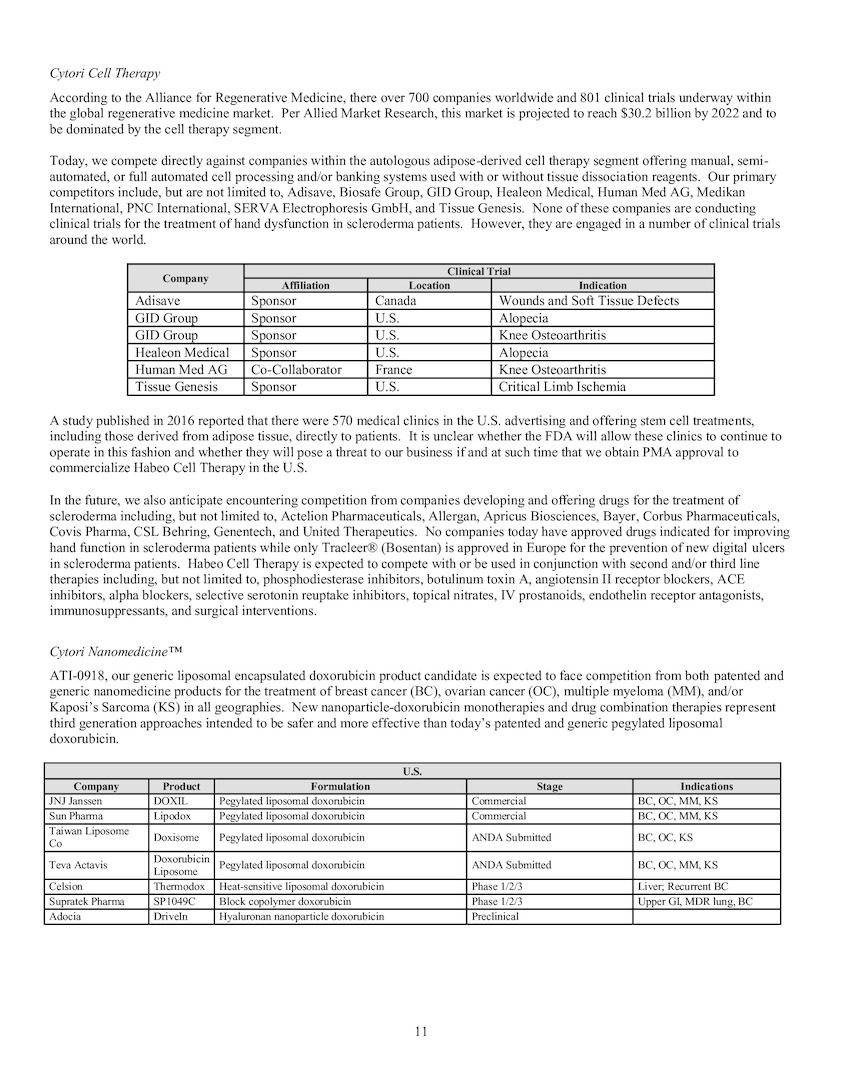 Cytori Cell Therapy

According to the Alliance for Regenerative Medicine, there over 700 companies worldwide and 801 clinical trials underway within the global regenerative medicine market. Per Allied Market Research, this market is projected to reach $30.2 billion by 2022 and to be dominated by the cell therapy segment.

Today, we compete directly against companies within the autologous adipose-derived cell therapy segment offering manual, semi-automated, or full automated cell processing and/or banking systems used with or without tissue dissociation reagents. Our primary competitors include, but are not limited to, Adisave, Biosafe Group, GID Group, Healeon Medical, Human Med AG, Medikan International, PNC International, SERVA Electrophoresis GmbH, and Tissue Genesis. None of these companies are conducting clinical trials for the treatment of hand dysfunction in scleroderma patients. However, they are engaged in a number of clinical trials around the world.

| Company | Clinical Trial | | |
|---|---|---|---|
| | Affiliation | Location | Indication |
| Adisave | Sponsor | Canada | Wounds and Soft Tissue Defects |
| GID Group | Sponsor | U.S. | Alopecia |
| GID Group | Sponsor | U.S. | Knee Osteoarthritis |
| Healeon Medical | Sponsor | U.S. | Alopecia |
| Human Med AG | Co-Collaborator | France | Knee Osteoarthritis |
| Tissue Genesis | Sponsor | U.S. | Critical Limb Ischemia |

A study published in 2016 reported that there were 570 medical clinics in the U.S. advertising and offering stem cell treatments, including those derived from adipose tissue, directly to patients. It is unclear whether the FDA will allow these clinics to continue to operate in this fashion and whether they will pose a threat to our business if and at such time that we obtain PMA approval to commercialize Habeo Cell Therapy in the U.S.

In the future, we also anticipate encountering competition from companies developing and offering drugs for the treatment of scleroderma including, but not limited to, Actelion Pharmaceuticals, Allergan, Apricus Biosciences, Bayer, Corbus Pharmaceuticals, Covis Pharma, CSL Behring, Genentech, and United Therapeutics. No companies today have approved drugs indicated for improving hand function in scleroderma patients while only Tracleer® (Bosentan) is approved in Europe for the prevention of new digital ulcers in scleroderma patients. Habeo Cell Therapy is expected to compete with or be used in conjunction with second and/or third line therapies including, but not limited to, phosphodiesterase inhibitors, botulinum toxin A, angiotensin II receptor blockers, ACE inhibitors, alpha blockers, selective serotonin reuptake inhibitors, topical nitrates, IV prostanoids, endothelin receptor antagonists, immunosuppressants, and surgical interventions.

Cytori Nanomedicine™

ATI-0918, our generic liposomal encapsulated doxorubicin product candidate is expected to face competition from both patented and generic nanomedicine products for the treatment of breast cancer (BC), ovarian cancer (OC), multiple myeloma (MM), and/or Kaposi's Sarcoma (KS) in all geographies. New nanoparticle-doxorubicin monotherapies and drug combination therapies represent third generation approaches intended to be safer and more effective than today's patented and generic pegylated liposomal doxorubicin.

| U.S. | | | | |
|---|---|---|---|---|
| Company | Product | Formulation | Stage | Indications |
| JNJ Janssen | DOXIL | Pegylated liposomal doxorubicin | Commercial | BC, OC, MM, KS |
| Sun Pharma | Lipodox | Pegylated liposomal doxorubicin | Commercial | BC, OC, MM, KS |
| Taiwan Liposome Co | Doxisome | Pegylated liposomal doxorubicin | ANDA Submitted | BC, OC, KS |
| Teva Actavis | Doxorubicin Liposome | Pegylated liposomal doxorubicin | ANDA Submitted | BC, OC, MM, KS |
| Celsion | Thermodox | Heat-sensitive liposomal doxorubicin | Phase 1/2/3 | Liver; Recurrent BC |
| Supratek Pharma | SP1049C | Block copolymer doxorubicin | Phase 1/2/3 | Upper GI, MDR lung, BC |
| Adocia | DriveIn | Hyaluronan nanoparticle doxorubicin | Preclinical | |

11